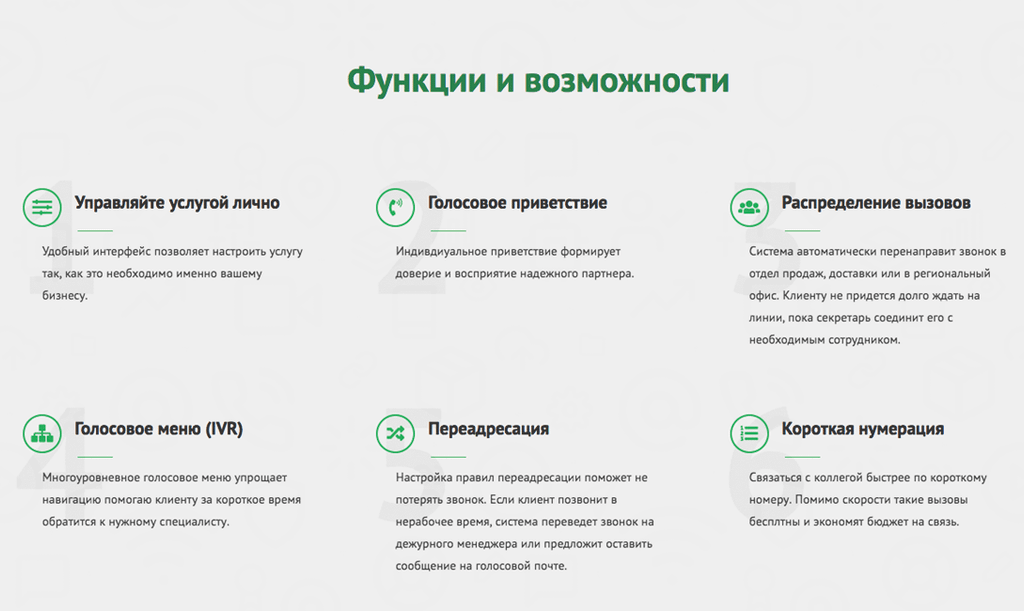 Функции и возможности

1
Управляйте услугой лично

Удобный интерфейс позволяет настроить услугу так, как это необходимо именно вашему бизнесу.

2
Голосовое приветствие

Индивидуальное приветствие формирует доверие и восприятие надежного партнера.

3
Распределение вызовов

Система автоматически перенаправит звонок в отдел продаж, доставки или в региональный офис. Клиенту не придется долго ждать на линии, пока секретарь соединит его с необходимым сотрудником.

4
Голосовое меню (IVR)

Многоуровневное голосовое меню упрощает навигацию помогаю клиенту за короткое время обратится к нужному специалисту.

5
Переадресация

Настройка правил переадресации поможет не потерять звонок. Если клиент позвонит в нерабочее время, система переведет звонок на дежурного менеджера или предложит оставить сообщение на голосовой почте.

6
Короткая нумерация

Связаться с коллегой быстрее по короткому номеру. Помимо скорости такие вызовы бесплтны и экономят бюджет на связь.